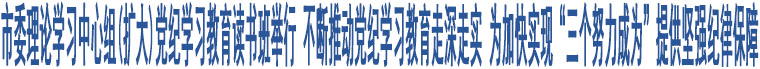 市委理论学习中心组(扩大)党纪学习教育读书班举行 不断推动党纪学习教育走深走实 为加快实现“三个努力成为”提供坚强纪律保障